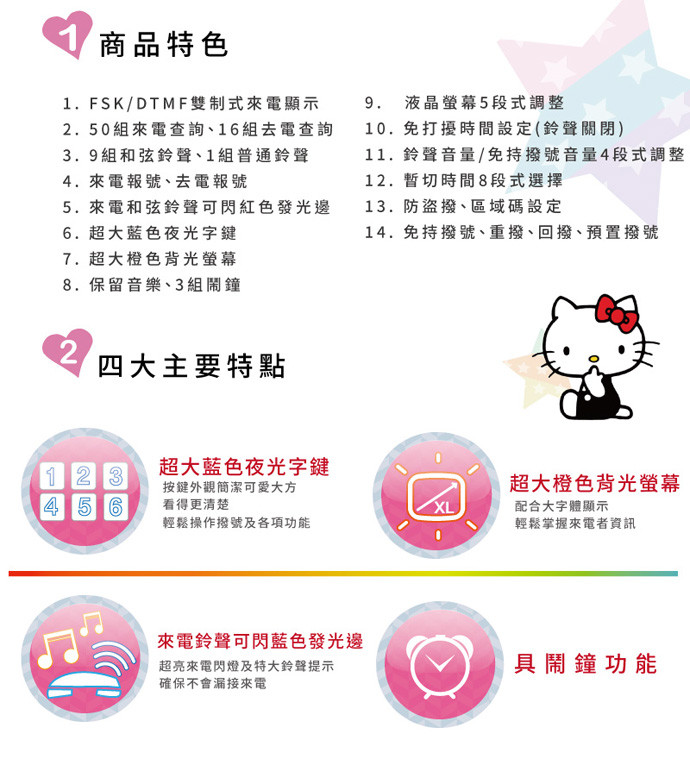 1 商品特色

1. FSK/DTMF雙制式來電顯示
2. 50組來電查詢、16組去電查詢
3. 9組和弦鈴聲、1組普通鈴聲
4. 來電報號、去電報號
5. 來電和弦鈴聲可閃紅色發光邊
6. 超大藍色夜光字鍵
7. 超大橙色背光螢幕
8. 保留音樂、3組鬧鐘

9. 液晶螢幕5段式調整
10. 免打擾時間設定(鈴聲關閉)
11. 鈴聲音量/免持撥號音量4段式調整
12. 暫切時間8段式選擇
13. 防盜撥、區域碼設定
14. 免持撥號、重撥、回撥、預置撥號

2 四大主要特點

1 2 3
4 5 6

超大藍色夜光字鍵
按鍵外觀簡潔可愛大方
看得更清楚
輕鬆操作撥號及各項功能

XL

超大橙色背光螢幕
配合大字體顯示
輕鬆掌握來電者資訊

來電鈴聲可閃藍色發光邊
超亮來電閃燈及特大鈴聲提示
確保不會漏接來電

具鬧鐘功能